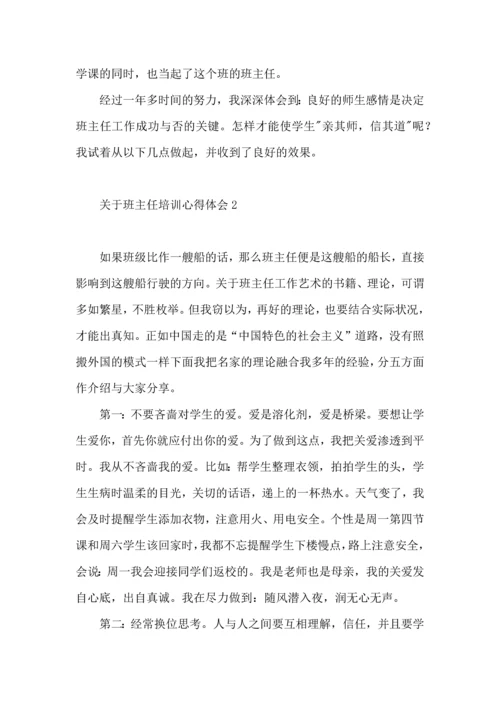 学课的同时，也当起了这个班的班主任。

经过一年多时间的努力，我深深体会到：良好的师生感情是决定班主任工作成功与否的关键。怎样才能使学生"亲其师，信其道"呢？我试着从以下几点做起，并收到了良好的效果。

关于班主任培训心得体会 2

如果班级比作一艘船的话，那么班主任便是这艘船的船长，直接影响到这艘船行驶的方向。关于班主任工作艺术的书籍、理论，可谓多如繁星，不胜枚举。但我窃以为，再好的理论，也要结合实际状况，才能出真知。正如中国走的是“中国特色的社会主义”道路，没有照搬外国的模式一样下面我把名家的理论融合我多年的经验，分五方面作介绍与大家分享。

第一：不要吝啬对学生的爱。爱是溶化剂，爱是桥梁。要想让学生爱你，首先你就应付出你的爱。为了做到这点，我把关爱渗透到平时。我从不吝啬我的爱。比如：帮学生整理衣领，拍拍学生的头，学生生病时温柔的目光，关切的话语，递上的一杯热水。天气变了，我会及时提醒学生添加衣物，注意用火、用电安全。个性是周一第四节课和周六学生该回家时，我都不忘提醒学生下楼慢点，路上注意安全，会说：周一我会迎接同学们返校的。我是老师也是母亲，我的关爱发自心底，出自真诚。我在尽力做到：随风潜入夜，润无心无声。

第二：经常换位思考。人与人之间要互相理解，信任，并且要学